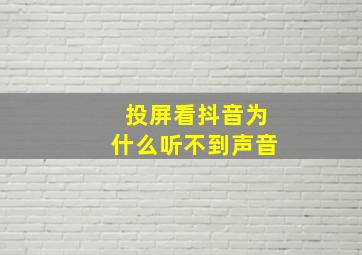 投屏看抖音为什么听不到声音